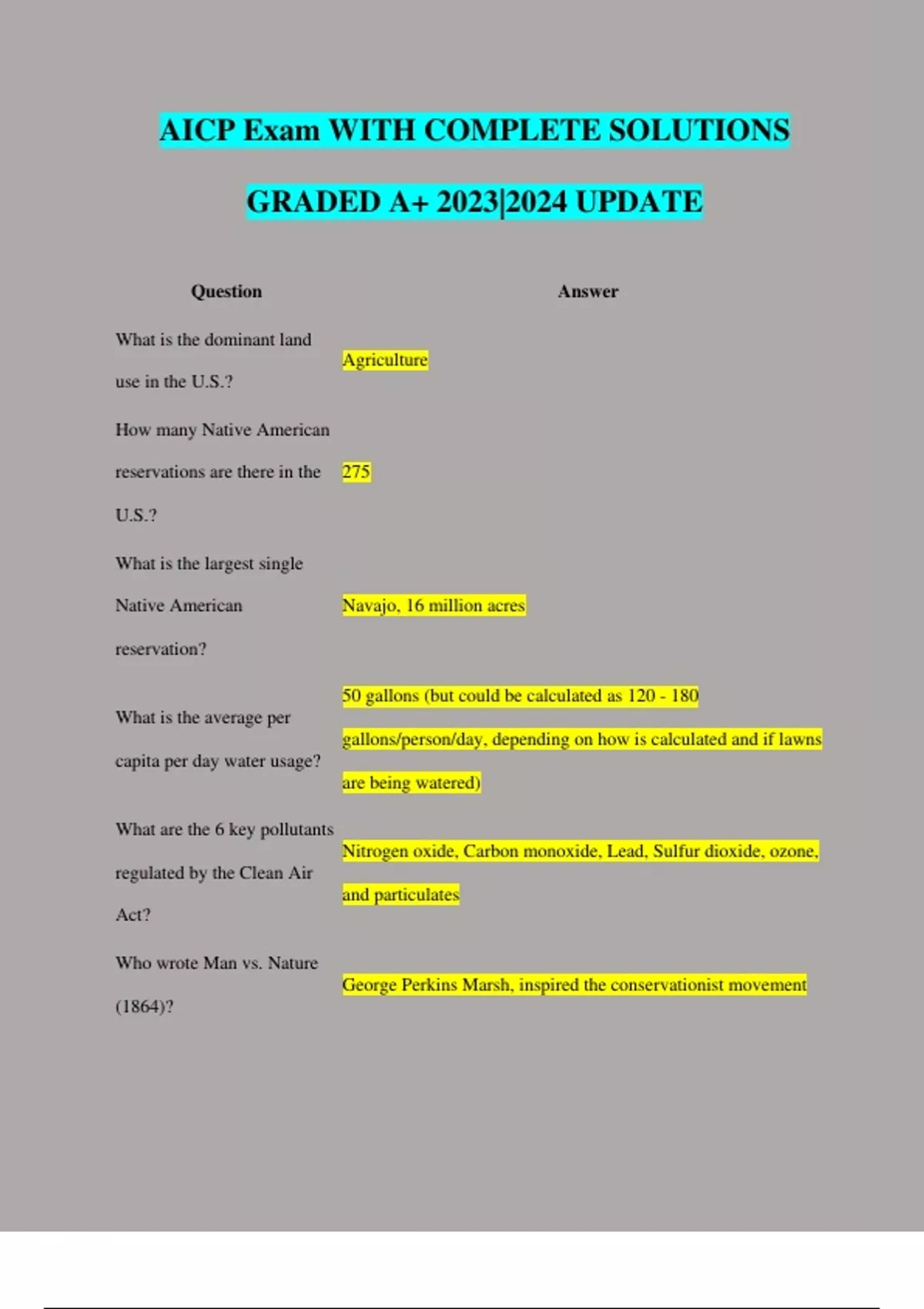 AICP Exam WITH COMPLETE SOLUTIONS

GRADED A+ 2023|2024 UPDATE

| Question | Answer |
|---|---|
| What is the dominant land use in the U.S.? | Agriculture |
| How many Native American reservations are there in the U.S.? | 275 |
| What is the largest single Native American reservation? | Navajo, 16 million acres |
| What is the average per capita per day water usage? | 50 gallons (but could be calculated as 120 - 180 gallons/person/day, depending on how is calculated and if lawns are being watered) |
| What are the 6 key pollutants regulated by the Clean Air Act? | Nitrogen oxide, Carbon monoxide, Lead, Sulfur dioxide, ozone, and particulates |
| Who wrote Man vs. Nature (1864)? | George Perkins Marsh, inspired the conservationist movement |